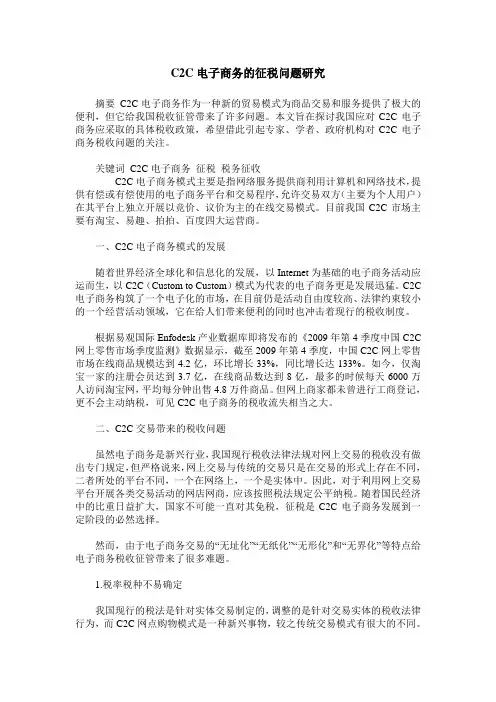 C2C 电子商务的征税问题研究

摘要 C2C 电子商务作为一种新的贸易模式为商品交易和服务提供了极大的便利，但它给我国税收征管带来了许多问题。本文旨在探讨我国应对 C2C 电子商务应采取的具体税收政策，希望借此引起专家、学者、政府机构对 C2C 电子商务税收问题的关注。

关键词 C2C 电子商务 征税 税务征收

C2C 电子商务模式主要是指网络服务提供商利用计算机和网络技术，提供有偿或有偿使用的电子商务平台和交易程序，允许交易双方（主要为个人用户）在其平台上独立开展以竞价、议价为主的在线交易模式。目前我国 C2C 市场主要有淘宝、易趣、拍拍、百度四大运营商。

一、C2C 电子商务模式的发展

随着世界经济全球化和信息化的发展，以 Internet 为基础的电子商务活动应运而生，以 C2C（Custom to Custom）模式为代表的电子商务更是发展迅猛。C2C 电子商务构筑了一个电子化的市场，在目前仍是活动自由度较高、法律约束较小的一个经营活动领域，它在给人们带来便利的同时也冲击着现行的税收制度。

根据易观国际 Enfodesk 产业数据库即将发布的《2009 年第 4 季度中国 C2C 网上零售市场季度监测》数据显示，截至 2009 年第 4 季度，中国 C2C 网上零售市场在线商品规模达到 4.2 亿，环比增长 33%，同比增长达 133%。如今，仅淘宝一家的注册会员达到 3.7 亿，在线商品数达到 8 亿，最多的时候每天 6000 万人访问淘宝网，平均每分钟出售 4.8 万件商品。但网上商家都未曾进行工商登记，更不会主动纳税，可见 C2C 电子商务的税收流失相当之大。

二、C2C 交易带来的税收问题

虽然电子商务是新兴行业，我国现行税收法律法规对网上交易的税收没有做出专门规定，但严格说来，网上交易与传统的交易只是在交易的形式上存在不同，二者所处的平台不同，一个在网络上，一个是实体中。因此，对于利用网上交易平台开展各类交易活动的网店网商，应该按照税法规定公平纳税。随着国民经济中的比重日益扩大，国家不可能一直对其免税，征税是 C2C 电子商务发展到一定阶段的必然选择。

然而，由于电子商务交易的“无址化”“无纸化”“无形化”和“无界化”等特点给电子商务税收征管带来了很多难题。

1.税率税种不易确定

我国现行的税法是针对实体交易制定的，调整的是针对交易实体的税收法律行为，而 C2C 网点购物模式是一种新兴事物，较之传统交易模式有很大的不同。